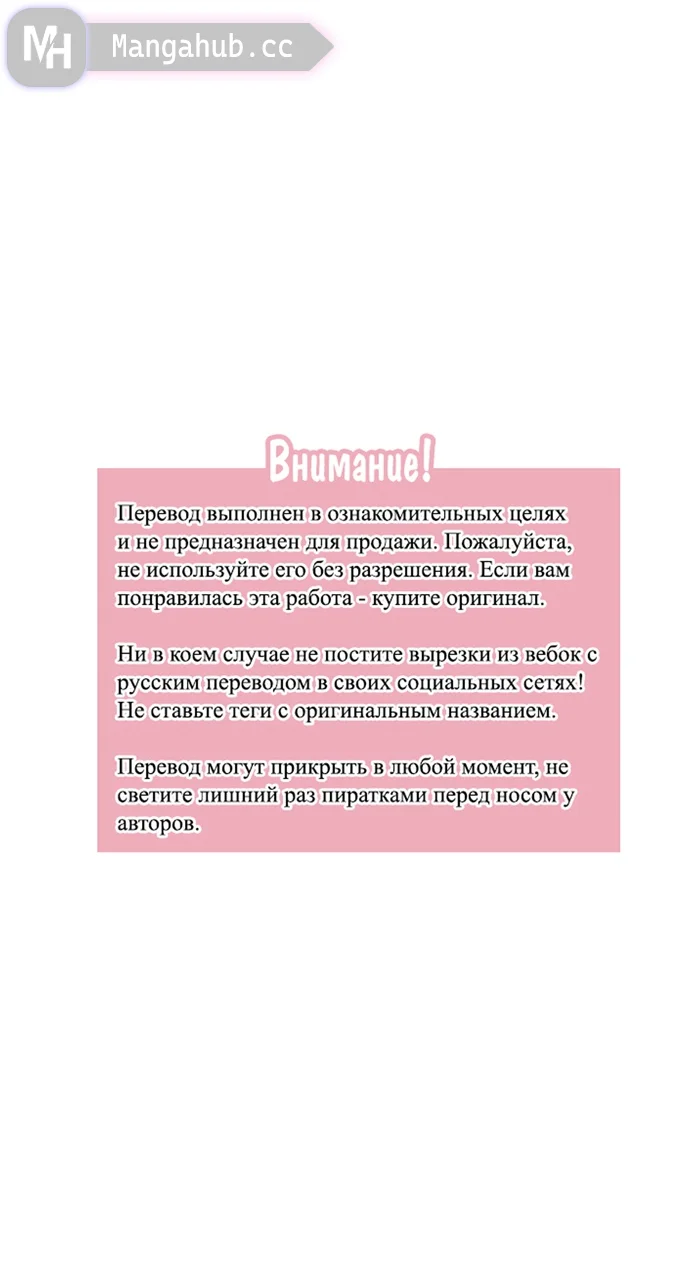 MH Mangahub.cc

Внимание!

Перевод выполнен в ознакомительных целях и не предназначен для продажи. Пожалуйста, не используйте его без разрешения. Если вам понравилась эта работа - купите оригинал.

Ни в коем случае не постите вырезки из вебок с русским переводом в своих социальных сетях! Не ставьте теги с оригинальным названием.

Перевод могут прикрыть в любой момент, не светите лишний раз пиратками перед носом у авторов.